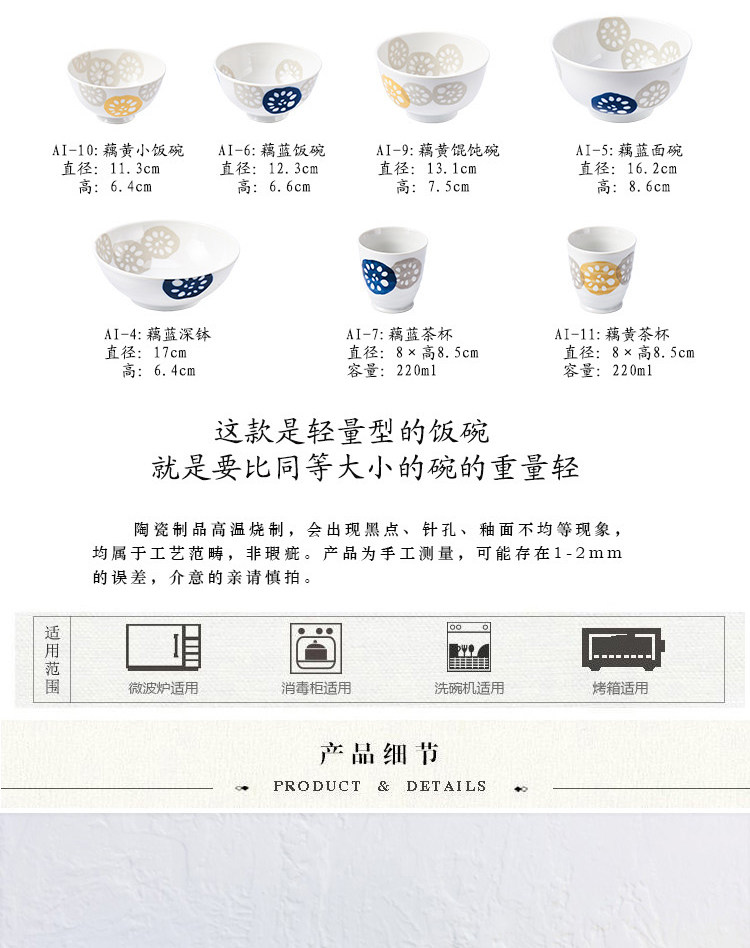 AI-10:藕黄小饭碗
直径: 11.3cm
高: 6.4cm

AI-6:藕蓝饭碗
直径: 12.3cm
高: 6.6cm

AI-9:藕黄馄饨碗
直径: 13.1cm
高: 7.5cm

AI-5:藕蓝面碗
直径: 16.2cm
高: 8.6cm

AI-4:藕蓝深钵
直径: 17cm
高: 6.4cm

AI-7:藕蓝茶杯
直径: 8×高8.5cm
容量: 220ml

AI-11:藕黄茶杯
直径: 8×高8.5cm
容量: 220ml

这款是轻量型的饭碗
就是要比同等大小的碗的重量轻

陶瓷制品高温烧制，会出现黑点、针孔、釉面不均等现象，均属于工艺范畴，非瑕疵。产品为手工测量，可能存在1-2mm的误差，介意的亲请慎拍。

适用范围

微波炉适用

消毒柜适用

洗碗机适用

烤箱适用

产品细节
PRODUCT & DETAILS